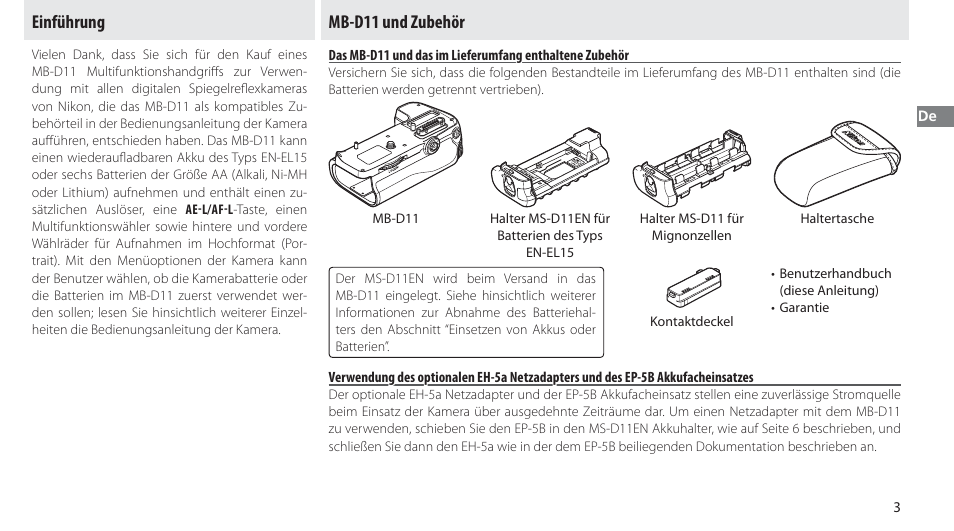 Einführung

Vielen Dank, dass Sie sich für den Kauf eines MB-D11 Multifunktionshandgriffs zur Verwendung mit allen digitalen Spiegelreflexkameras von Nikon, die das MB-D11 als kompatibles Zubehörteil in der Bedienungsanleitung der Kamera aufführen, entschieden haben. Das MB-D11 kann einen wiederaufladbaren Akku des Typs EN-EL15 oder sechs Batterien der Größe AA (Alkali, Ni-MH oder Lithium) aufnehmen und enthält einen zusätzlichen Auslöser, eine AE-L/AF-L-Taste, einen Multifunktionswähler sowie hintere und vordere Wählräder für Aufnahmen im Hochformat (Portrait). Mit den Menüoptionen der Kamera kann der Benutzer wählen, ob die Kamerabatterie oder die Batterien im MB-D11 zuerst verwendet werden sollen; lesen Sie hinsichtlich weiterer Einzelheiten die Bedienungsanleitung der Kamera.

MB-D11 und Zubehör

Das MB-D11 und das im Lieferumfang enthaltene Zubehör

Versichern Sie sich, dass die folgenden Bestandteile im Lieferumfang des MB-D11 enthalten sind (die Batterien werden getrennt vertrieben).

De

MB-D11

Halter MS-D11EN für Batterien des Typs EN-EL15

Halter MS-D11 für Mignonzellen

Haltertasche

Der MS-D11EN wird beim Versand in das MB-D11 eingelegt. Siehe hinsichtlich weiterer Informationen zur Abnahme des Batteriehalters den Abschnitt "Einsetzen von Akkus oder Batterien".

Kontaktdeckel

• Benutzerhandbuch (diese Anleitung)
• Garantie

Verwendung des optionalen EH-5a Netzadapters und des EP-5B Akkufacheinsatzes

Der optionale EH-5a Netzadapter und der EP-5B Akkufacheinsatz stellen eine zuverlässige Stromquelle beim Einsatz der Kamera über ausgedehnte Zeiträume dar. Um einen Netzadapter mit dem MB-D11 zu verwenden, schieben Sie den EP-5B in den MS-D11EN Akkuhalter, wie auf Seite 6 beschrieben, und schließen Sie dann den EH-5a wie in der dem EP-5B beiliegenden Dokumentation beschrieben an.

3